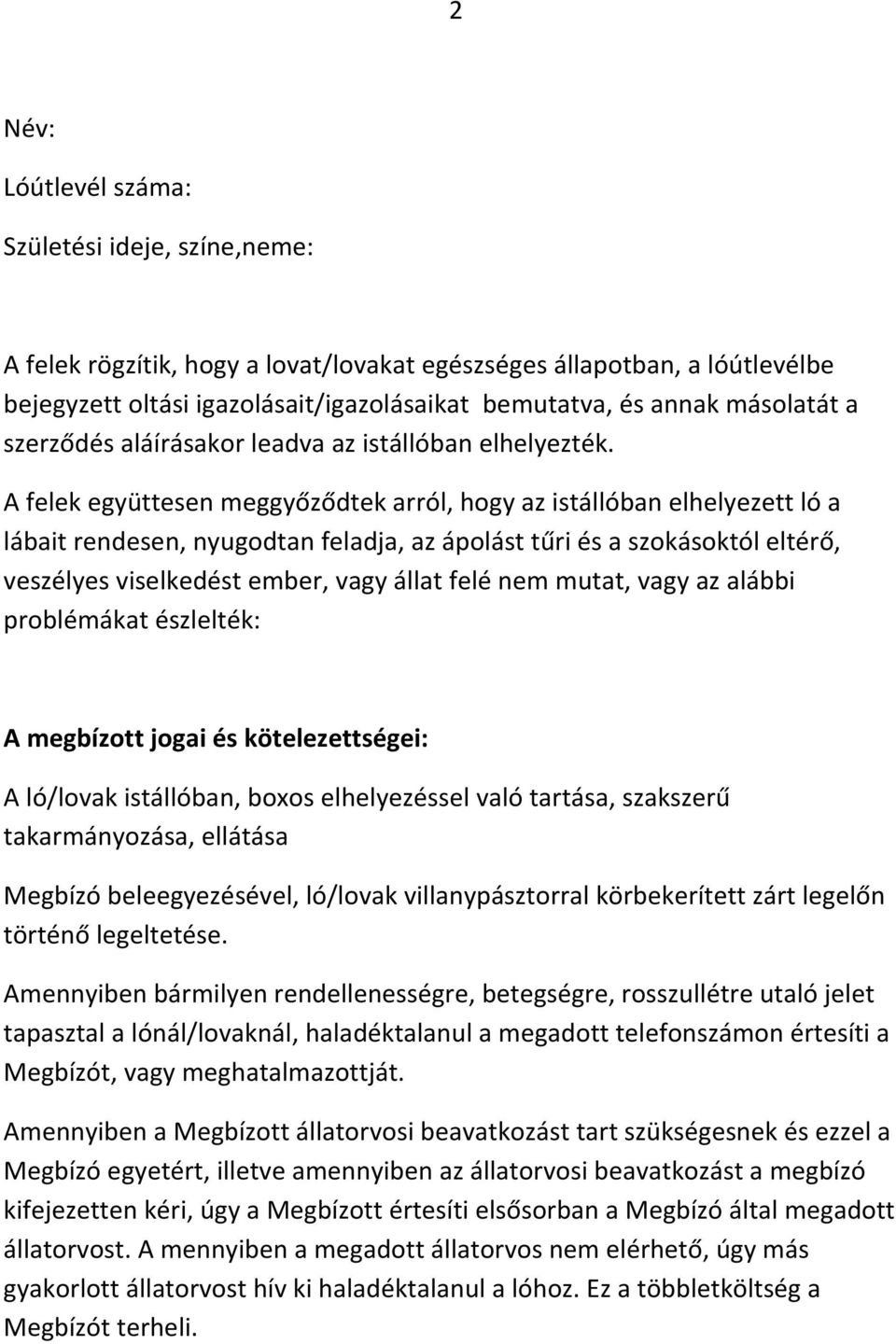 2

Név:

Lóútlevél száma:

Születési ideje, színe,neme:

A felek rögzítik, hogy a lovat/lovakat egészséges állapotban, a lóútlevélbe bejegyzett oltási igazolásait/igazolásaikat bemutatva, és annak másolatát a szerződés aláírásakor leadva az istállóban elhelyezték.

A felek együttesen meggyőződtek arról, hogy az istállóban elhelyezett ló a lábait rendesen, nyugodtan feladja, az ápolást tűri és a szokásoktól eltérő, veszélyes viselkedést ember, vagy állat felé nem mutat, vagy az alábbi problémákat észlelték:

A megbízott jogai és kötelezettségei:

A ló/lovak istállóban, boxos elhelyezéssel való tartása, szakszerű takarmányozása, ellátása

Megbízó beleegyezésével, ló/lovak villanypásztorral körbekerített zárt legelőn történő legeltetése.

Amennyiben bármilyen rendellenességre, betegségre, rosszullétre utaló jelet tapasztal a lónál/lovaknál, haladéktalanul a megadott telefonszámon értesíti a Megbízót, vagy meghatalmazottját.

Amennyiben a Megbízott állatorvosi beavatkozást tart szükségesnek és ezzel a Megbízó egyetért, illetve amennyiben az állatorvosi beavatkozást a megbízó kifejezetten kéri, úgy a Megbízott értesíti elsősorban a Megbízó által megadott állatorvost. A mennyiben a megadott állatorvos nem elérhető, úgy más gyakorlott állatorvost hív ki haladéktalanul a lóhoz. Ez a többletköltség a Megbízót terheli.